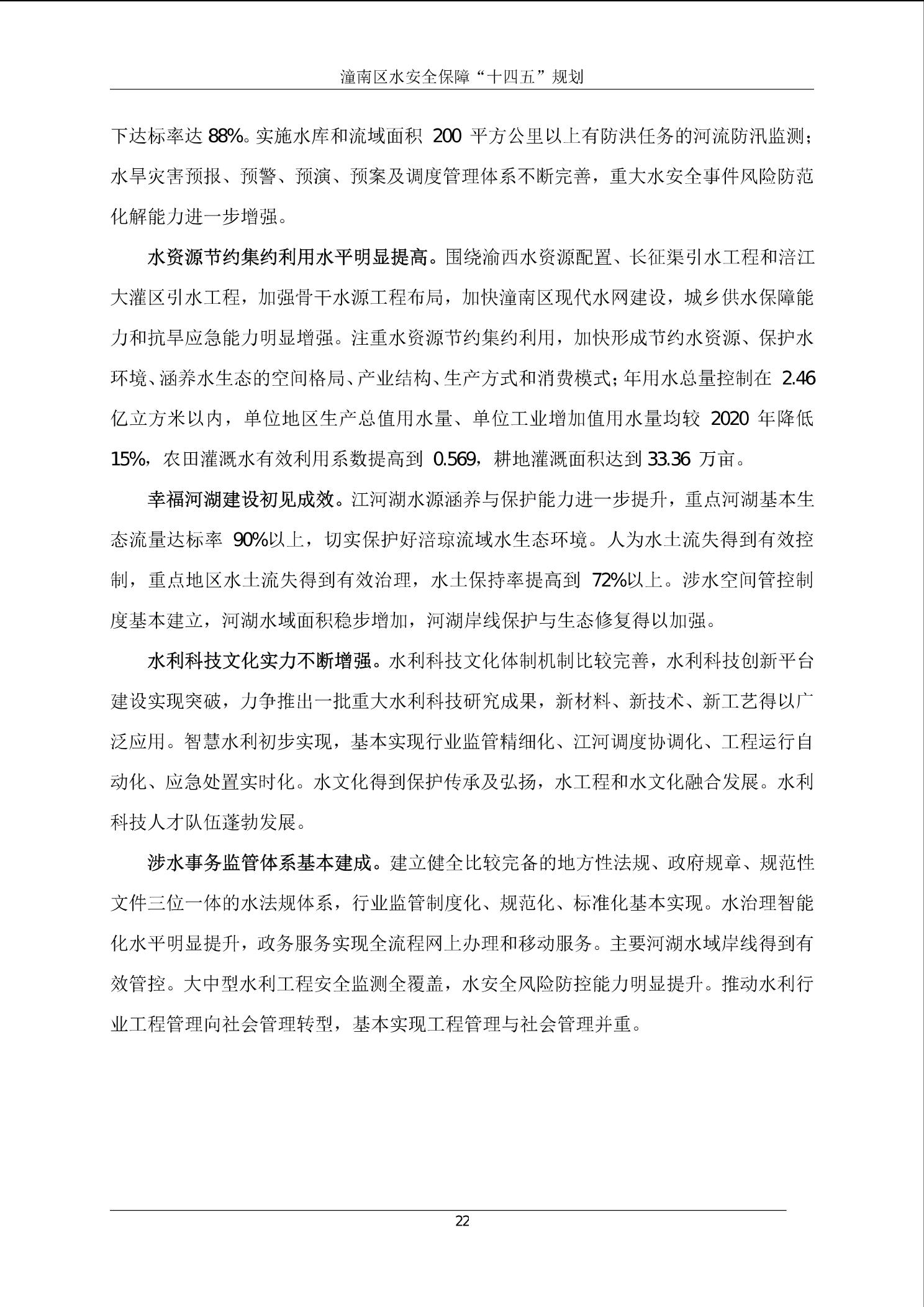 潼南区水安全保障“十四五”规划

下达标率达88%。实施水库和流域面积200平方公里以上有防洪任务的河流防汛监测；水旱灾害预报、预警、预演、预案及调度管理体系不断完善，重大水安全事件风险防范化解能力进一步增强。

水资源节约集约利用水平明显提高。围绕渝西水资源配置、长征渠引水工程和涪江大灌区引水工程，加强骨干水源工程布局，加快潼南区现代水网建设，城乡供水保障能力和抗旱应急能力明显增强。注重水资源节约集约利用，加快形成节约水资源、保护水环境、涵养水生态的空间格局、产业结构、生产方式和消费模式；年用水总量控制在2.46亿立方米以内，单位地区生产总值用水量、单位工业增加值用水量均较2020年降低15%，农田灌溉水有效利用系数提高到0.569，耕地灌溉面积达到33.36万亩。

幸福河湖建设初见成效。江河湖水源涵养与保护能力进一步提升，重点河湖基本生态流量达标率90%以上，切实保护好涪琼流域水生态环境。人为水土流失得到有效控制，重点地区水土流失得到有效治理，水土保持率提高到72%以上。涉水空间管控制度基本建立，河湖水域面积稳步增加，河湖岸线保护与生态修复得以加强。

水利科技文化实力不断增强。水利科技文化体制机制比较完善，水利科技创新平台建设实现突破，力争推出一批重大水利科技研究成果，新材料、新技术、新工艺得以广泛应用。智慧水利初步实现，基本实现行业监管精细化、江河调度协调化、工程运行自动化、应急处置实时化。水文化得到保护传承及弘扬，水工程和水文化融合发展。水利科技人才队伍蓬勃发展。

涉水事务监管体系基本建成。建立健全比较完备的地方性法规、政府规章、规范性文件三位一体的水法规体系，行业监管制度化、规范化、标准化基本实现。水治理智能化水平明显提升，政务服务实现全流程网上办理和移动服务。主要河湖水域岸线得到有效管控。大中型水利工程安全监测全覆盖，水安全风险防控能力明显提升。推动水利行业工程管理向社会管理转型，基本实现工程管理与社会管理并重。

22